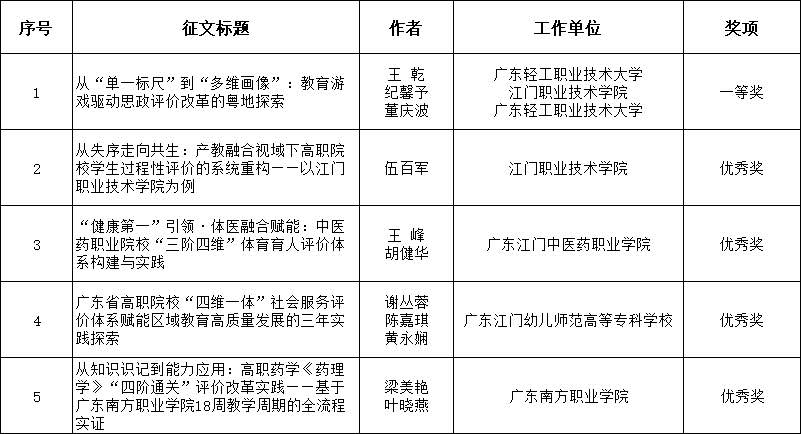 | 序号 | 征文标题 | 作者 | 工作单位 | 奖项 |
|---|---|---|---|---|
| 1 | 从“单一标尺”到“多维画像”：教育游戏驱动思政评价改革的粤地探索 | 王 乾 纪馨予 董庆波 | 广东轻工职业技术大学 江门职业技术学院 广东轻工职业技术大学 | 一等奖 |
| 2 | 从失序走向共生：产教融合视域下高职院校学生过程性评价的系统重构——以江门职业技术学院为例 | 伍百军 | 江门职业技术学院 | 优秀奖 |
| 3 | “健康第一”引领·体医融合赋能：中医药职业院校“三阶四维”体育育人评价体系构建与实践 | 王 峰 胡健华 | 广东江门中医药职业学院 | 优秀奖 |
| 4 | 广东省高职院校“四维一体”社会服务评价体系赋能区域教育高质量发展的三年实践探索 | 谢丛蓉 陈嘉琪 黄永娴 | 广东江门幼儿师范高等专科学校 | 优秀奖 |
| 5 | 从知识识记到能力应用：高职药学《药理学》“四阶通关”评价改革实践——基于广东南方职业学院18周教学周期的全流程实证 | 梁美艳 叶晓燕 | 广东南方职业学院 | 优秀奖 |